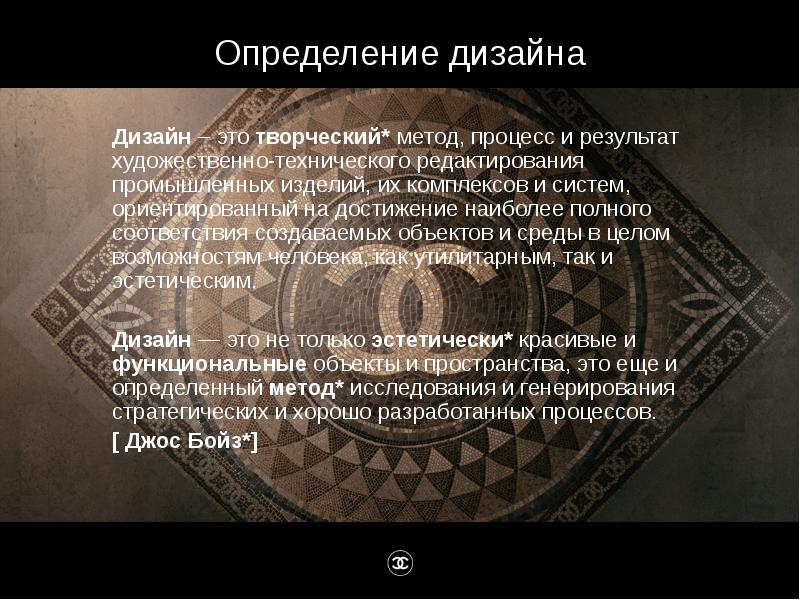 Определение дизайна

Дизайн – это творческий* метод, процесс и результат художественно-технического редактирования промышленных изделий, их комплексов и систем, ориентированный на достижение наиболее полного соответствия создаваемых объектов и среды в целом возможностям человека, как утилитарным, так и эстетическим.

Дизайн — это не только эстетически* красивые и функциональные объекты и пространства, это еще и определенный метод* исследования и генерирования стратегических и хорошо разработанных процессов.

[ Джос Бойз*]